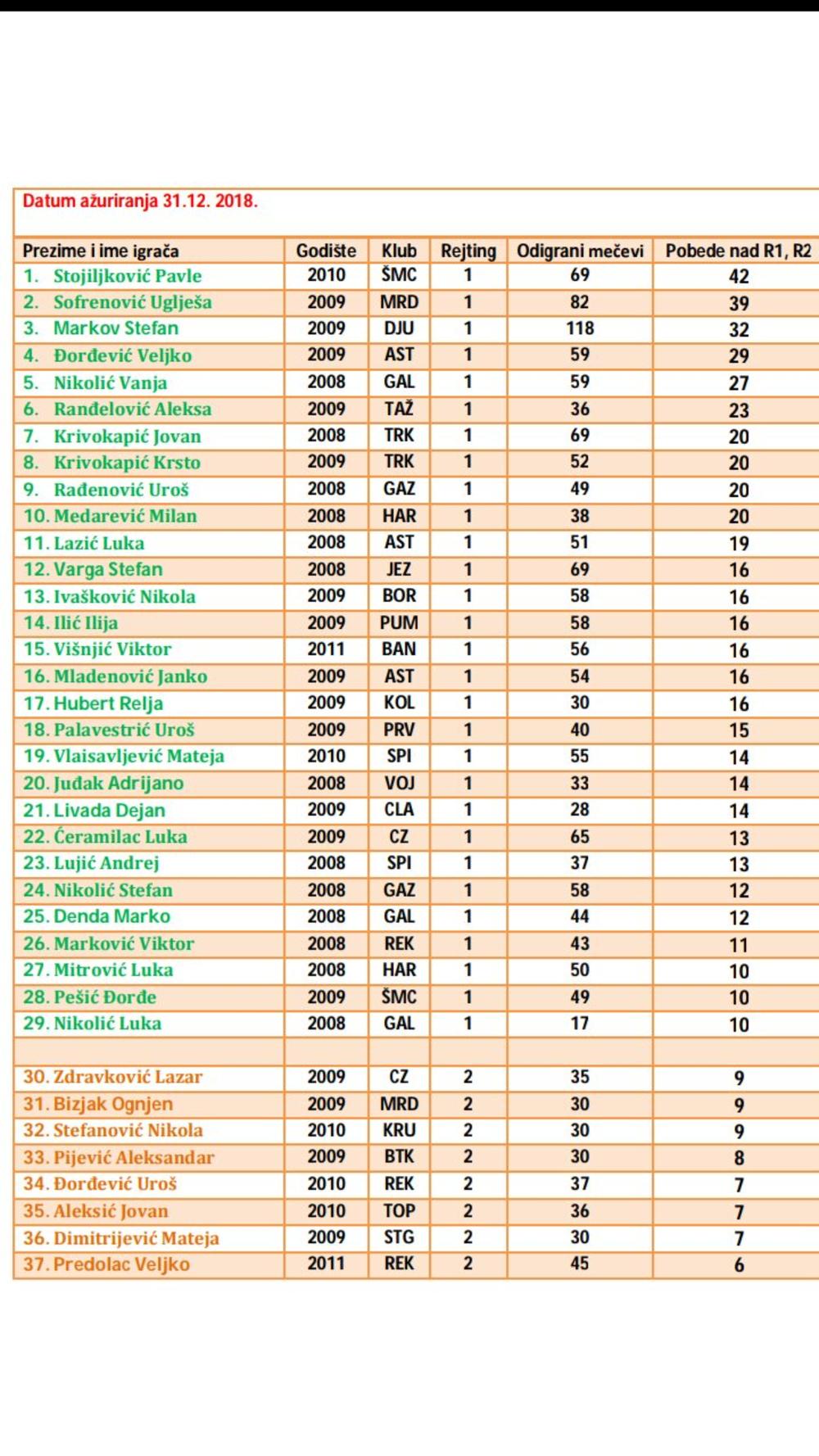 Datum ažuriranja 31.12. 2018.

| Prezime i ime igrača | Godište | Klub | Rejting | Odigrani mečevi | Pobede nad R1, R2 |
|---|---|---|---|---|---|
| 1. Stojiljković Pavle | 2010 | ŠMC | 1 | 69 | 42 |
| 2. Sofrenović Uglješa | 2009 | MRD | 1 | 82 | 39 |
| 3. Markov Stefan | 2009 | DJU | 1 | 118 | 32 |
| 4. Đorđević Veljko | 2009 | AST | 1 | 59 | 29 |
| 5. Nikolić Vanja | 2008 | GAL | 1 | 59 | 27 |
| 6. Ranđelović Aleksa | 2009 | TAŽ | 1 | 36 | 23 |
| 7. Krivokapić Jovan | 2008 | TRK | 1 | 69 | 20 |
| 8. Krivokapić Krsto | 2009 | TRK | 1 | 52 | 20 |
| 9. Rađenović Uroš | 2008 | GAZ | 1 | 49 | 20 |
| 10. Medarević Milan | 2008 | HAR | 1 | 38 | 20 |
| 11. Lazić Luka | 2008 | AST | 1 | 51 | 19 |
| 12. Varga Stefan | 2008 | JEZ | 1 | 69 | 16 |
| 13. Ivašković Nikola | 2009 | BOR | 1 | 58 | 16 |
| 14. Ilić Ilija | 2009 | PUM | 1 | 58 | 16 |
| 15. Višnjić Viktor | 2011 | BAN | 1 | 56 | 16 |
| 16. Mladenović Janko | 2009 | AST | 1 | 54 | 16 |
| 17. Hubert Relja | 2009 | KOL | 1 | 30 | 16 |
| 18. Palavestrić Uroš | 2009 | PRV | 1 | 40 | 15 |
| 19. Vlaisavljević Mateja | 2010 | SPI | 1 | 55 | 14 |
| 20. Juđak Adrijano | 2008 | VOJ | 1 | 33 | 14 |
| 21. Livada Dejan | 2009 | CLA | 1 | 28 | 14 |
| 22. Ćeramilac Luka | 2009 | CZ | 1 | 65 | 13 |
| 23. Lujić Andrej | 2008 | SPI | 1 | 37 | 13 |
| 24. Nikolić Stefan | 2008 | GAZ | 1 | 58 | 12 |
| 25. Denda Marko | 2008 | GAL | 1 | 44 | 12 |
| 26. Marković Viktor | 2008 | REK | 1 | 43 | 11 |
| 27. Mitrović Luka | 2008 | HAR | 1 | 50 | 10 |
| 28. Pešić Đorđe | 2009 | ŠMC | 1 | 49 | 10 |
| 29. Nikolić Luka | 2008 | GAL | 1 | 17 | 10 |
| | | | | | |
| 30. Zdravković Lazar | 2009 | CZ | 2 | 35 | 9 |
| 31. Bizjak Ognjen | 2009 | MRD | 2 | 30 | 9 |
| 32. Stefanović Nikola | 2010 | KRU | 2 | 30 | 9 |
| 33. Pijević Aleksandar | 2009 | BTK | 2 | 30 | 8 |
| 34. Đorđević Uroš | 2010 | REK | 2 | 37 | 7 |
| 35. Aleksić Jovan | 2010 | TOP | 2 | 36 | 7 |
| 36. Dimitrijević Mateja | 2009 | STG | 2 | 30 | 7 |
| 37. Predolac Veljko | 2011 | REK | 2 | 45 | 6 |